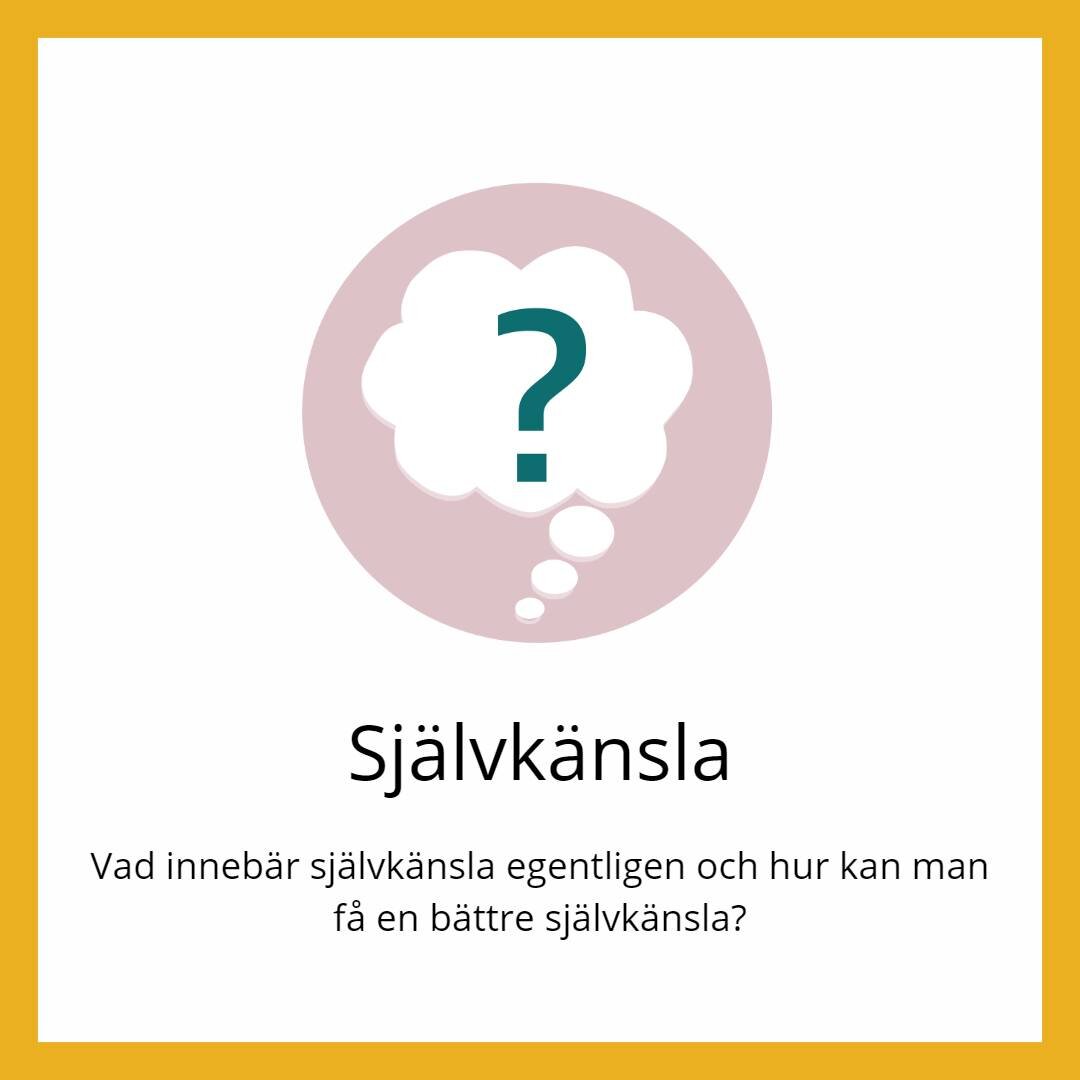 ?

Självkänsla

Vad innebär självkänsla egentligen och hur kan man få en bättre självkänsla?